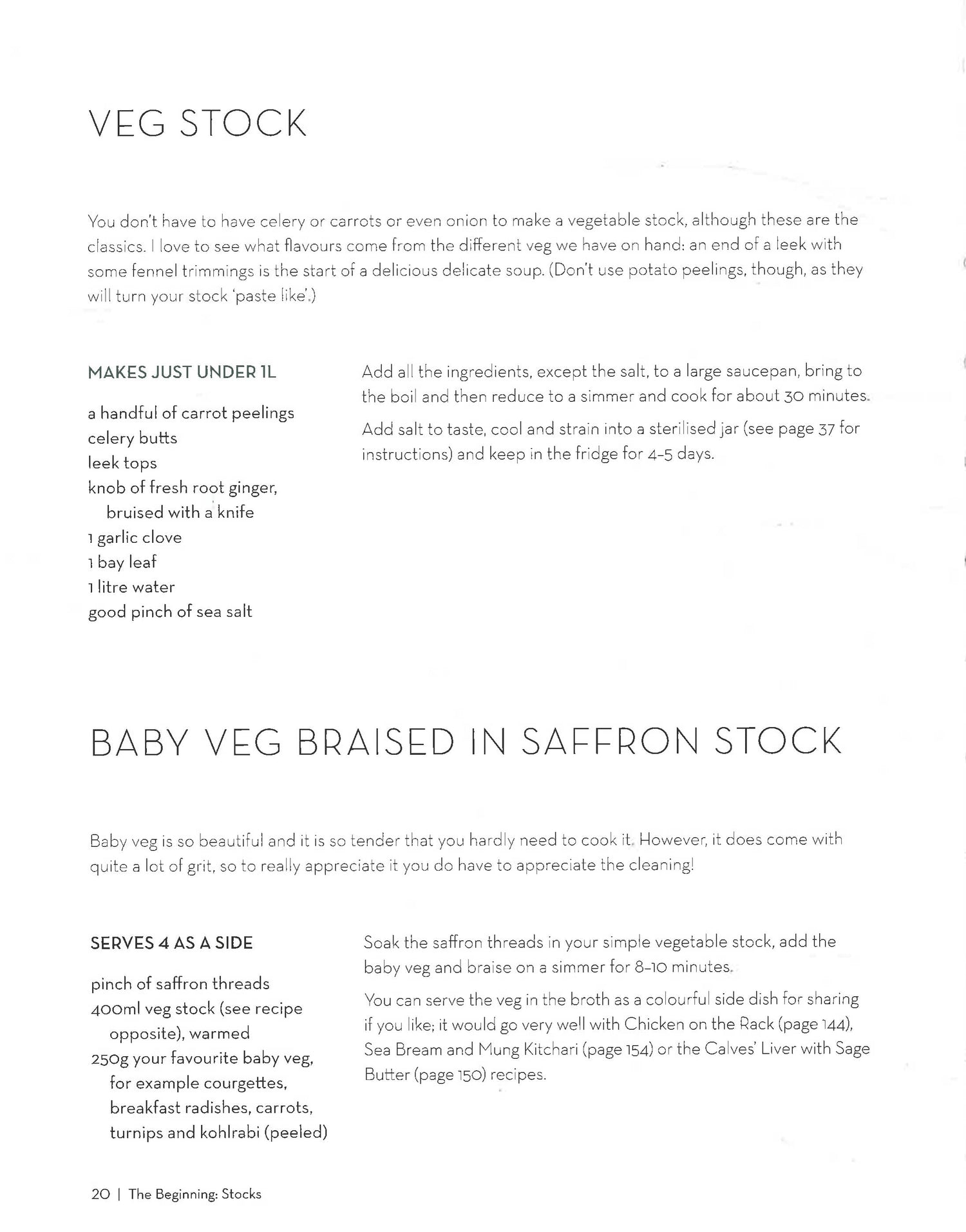 VEG STOCK

You don't have to have celery or carrots or even onion to make a vegetable stock, although these are the classics. I love to see what flavours come from the different veg we have on hand: an end of a leek with some fennel trimmings is the start of a delicious delicate soup. (Don't use potato peelings, though, as they will turn your stock 'paste like'.)

MAKES JUST UNDER 1L

a handful of carrot peelings
celery butts
leek tops
knob of fresh root ginger, bruised with a knife
1 garlic clove
1 bay leaf
1 litre water
good pinch of sea salt

Add all the ingredients, except the salt, to a large saucepan, bring to the boil and then reduce to a simmer and cook for about 30 minutes.

Add salt to taste, cool and strain into a sterilised jar (see page 37 for instructions) and keep in the fridge for 4–5 days.

BABY VEG BRAISED IN SAFFRON STOCK

Baby veg is so beautiful and it is so tender that you hardly need to cook it. However, it does come with quite a lot of grit, so to really appreciate it you do have to appreciate the cleaning!

SERVES 4 AS A SIDE

pinch of saffron threads
400ml veg stock (see recipe opposite), warmed
250g your favourite baby veg, for example courgettes, breakfast radishes, carrots, turnips and kohlrabi (peeled)

Soak the saffron threads in your simple vegetable stock, add the baby veg and braise on a simmer for 8–10 minutes.

You can serve the veg in the broth as a colourful side dish for sharing if you like; it would go very well with Chicken on the Rack (page 144), Sea Bream and Mung Kitchari (page 154) or the Calves' Liver with Sage Butter (page 150) recipes.

20 | The Beginning: Stocks